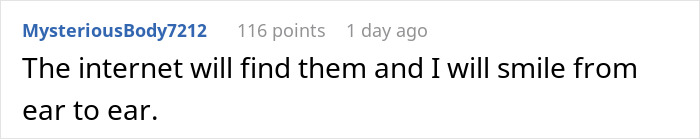 MysteriousBody7212 116 points 1 day ago

The internet will find them and I will smile from ear to ear.